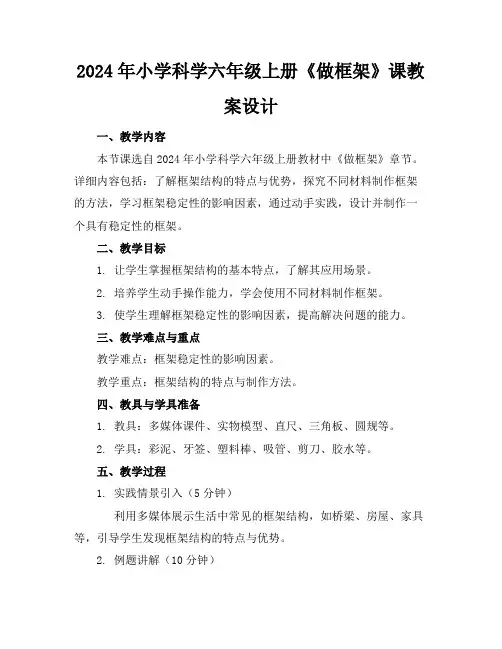 2024年小学科学六年级上册《做框架》课教案设计

一、教学内容

本节课选自2024年小学科学六年级上册教材中《做框架》章节。详细内容包括：了解框架结构的特点与优势，探究不同材料制作框架的方法，学习框架稳定性的影响因素，通过动手实践，设计并制作一个具有稳定性的框架。

二、教学目标

1. 让学生掌握框架结构的基本特点，了解其应用场景。

2. 培养学生动手操作能力，学会使用不同材料制作框架。

3. 使学生理解框架稳定性的影响因素，提高解决问题的能力。

三、教学难点与重点

教学难点：框架稳定性的影响因素。

教学重点：框架结构的特点与制作方法。

四、教具与学具准备

1. 教具：多媒体课件、实物模型、直尺、三角板、圆规等。

2. 学具：彩泥、牙签、塑料棒、吸管、剪刀、胶水等。

五、教学过程

1. 实践情景引入（5分钟）

利用多媒体展示生活中常见的框架结构，如桥梁、房屋、家具等，引导学生发现框架结构的特点与优势。

2. 例题讲解（10分钟）